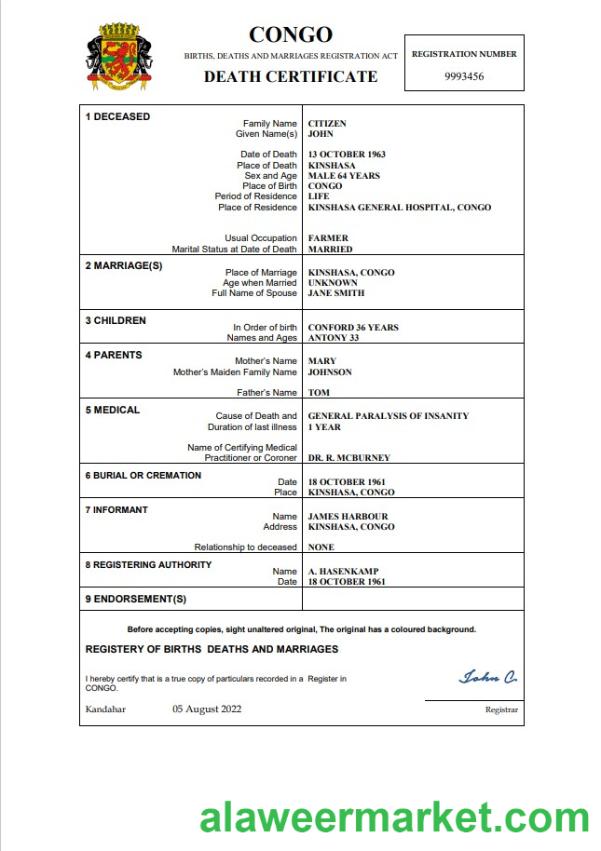 CONGO
BIRTHS, DEATHS AND MARRIAGES REGISTRATION ACT
DEATH CERTIFICATE

REGISTRATION NUMBER
9993456

| | | |
|---|---|---|
| 1 DECEASED | Family Name | CITIZEN |
| | Given Name(s) | JOHN |
| | Date of Death | 13 OCTOBER 1963 |
| | Place of Death | KINSHASA |
| | Sex and Age | MALE 64 YEARS |
| | Place of Birth | CONGO |
| | Period of Residence | LIFE |
| | Place of Residence | KINSHASA GENERAL HOSPITAL, CONGO |
| | Usual Occupation | FARMER |
| | Marital Status at Date of Death | MARRIED |
| 2 MARRIAGE(S) | Place of Marriage | KINSHASA, CONGO |
| | Age when Married | UNKNOWN |
| | Full Name of Spouse | JANE SMITH |
| 3 CHILDREN | In Order of birth | CONFORD 36 YEARS |
| | Names and Ages | ANTONY 33 |
| 4 PARENTS | Mother's Name | MARY |
| | Mother's Maiden Family Name | JOHNSON |
| | Father's Name | TOM |
| 5 MEDICAL | Cause of Death and | GENERAL PARALYSIS OF INSANITY |
| | Duration of last illness | 1 YEAR |
| | Name of Certifying Medical Practitioner or Coroner | DR. R. MCBURNEY |
| 6 BURIAL OR CREMATION | Date | 18 OCTOBER 1961 |
| | Place | KINSHASA, CONGO |
| 7 INFORMANT | Name | JAMES HARBOUR |
| | Address | KINSHASA, CONGO |
| | Relationship to deceased | NONE |
| 8 REGISTERING AUTHORITY | Name | A. HASENKAMP |
| | Date | 18 OCTOBER 1961 |
| 9 ENDORSEMENT(S) | | |

Before accepting copies, sight unaltered original, The original has a coloured background.

REGISTERY OF BIRTHS DEATHS AND MARRIAGES

I hereby certify that is a true copy of particulars recorded in a Register in CONGO.

John C.

Kandahar 05 August 2022

Registrar

alaweermarket.com